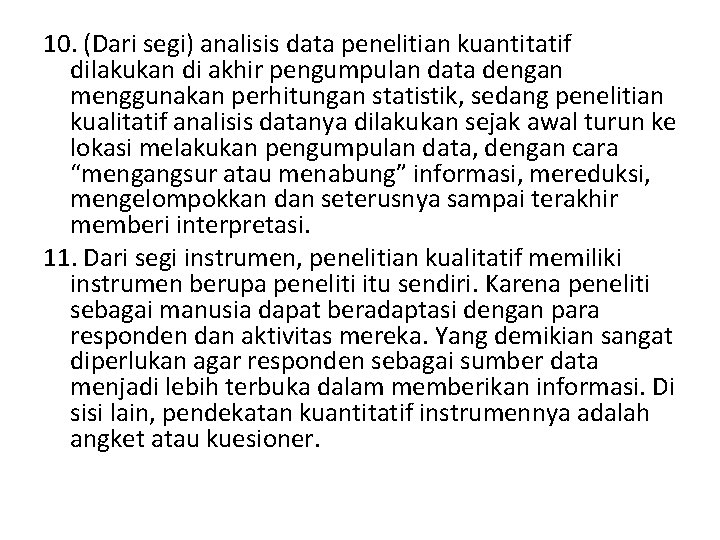 10. (Dari segi) analisis data penelitian kuantitatif dilakukan di akhir pengumpulan data dengan menggunakan perhitungan statistik, sedang penelitian kualitatif analisis datanya dilakukan sejak awal turun ke lokasi melakukan pengumpulan data, dengan cara “mengangsur atau menabung” informasi, mereduksi, mengelompokkan dan seterusnya sampai terakhir memberi interpretasi.

11. Dari segi instrumen, penelitian kualitatif memiliki instrumen berupa peneliti itu sendiri. Karena peneliti sebagai manusia dapat beradaptasi dengan para responden dan aktivitas mereka. Yang demikian sangat diperlukan agar responden sebagai sumber data menjadi lebih terbuka dalam memberikan informasi. Di sisi lain, pendekatan kuantitatif instrumennya adalah angket atau kuesioner.